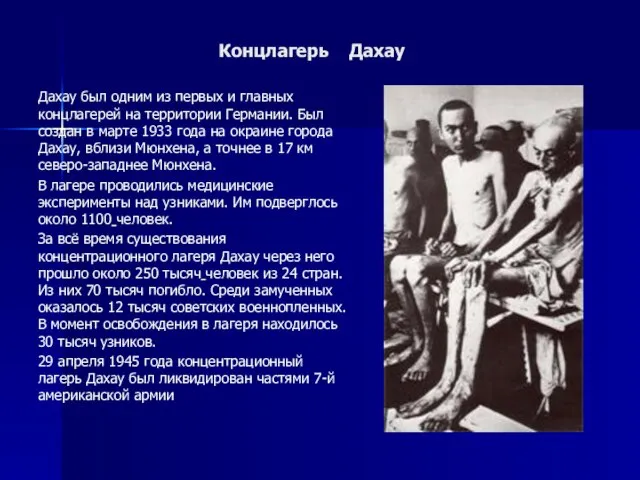 Концлагерь   Дахау

Дахау был одним из первых и главных концлагерей на территории Германии. Был создан в марте 1933 года на окраине города Дахау, вблизи Мюнхена, а точнее в 17 км северо-западнее Мюнхена.

В лагере проводились медицинские эксперименты над узниками. Им подверглось около 1100 человек.

За всё время существования концентрационного лагеря Дахау через него прошло около 250 тысяч человек из 24 стран. Из них 70 тысяч погибло. Среди замученных оказалось 12 тысяч советских военнопленных. В момент освобождения в лагеря находилось 30 тысяч узников.

29 апреля 1945 года концентрационный лагерь Дахау был ликвидирован частями 7-й американской армии